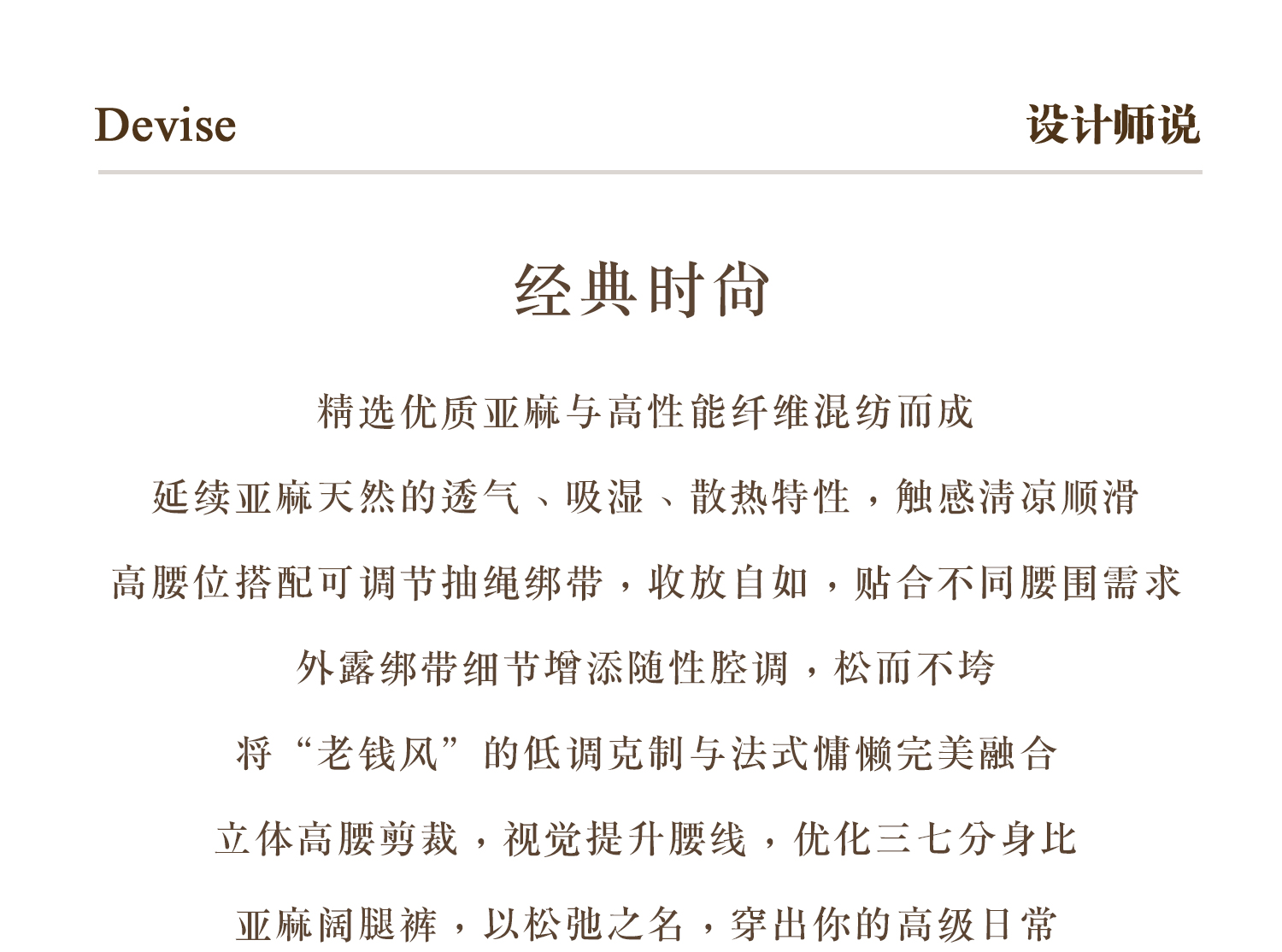 Devise

设计师说

经典时尚

精选优质亚麻与高性能纤维混纺而成

延续亚麻天然的透气、吸湿、散热特性，触感清凉顺滑

高腰位搭配可调节抽绳绑带，收放自如，贴合不同腰围需求

外露绑带细节增添随性腔调，松而不垮

将“老钱风”的低调克制与法式慵懒完美融合

立体高腰剪裁，视觉提升腰线，优化三七分身比

亚麻阔腿裤，以松弛之名，穿出你的高级日常